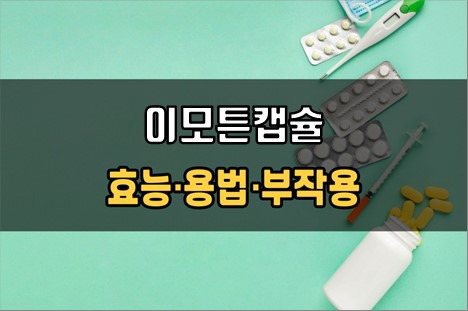 이모튼캡슐
효능·용법·부작용